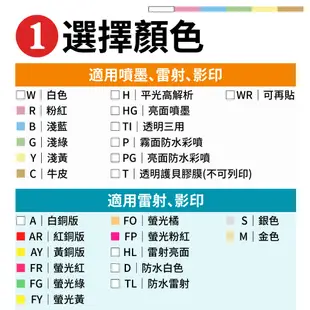 1 選擇顏色

適用噴墨、雷射、影印

W | 白色
R | 粉紅
B | 淺藍
G | 淺綠
Y | 淺黃
C | 牛皮

H | 平光高解析
HG | 亮面噴墨
TI | 透明三用
P | 霧面防水彩噴
PG | 亮面防水彩噴
T | 透明護貝膠膜(不可列印)

WR | 可再貼

適用雷射、影印

A | 白銅版
AR | 紅銅版
AY | 黃銅版
FR | 螢光紅
FG | 螢光綠
FY | 螢光黃

FO | 螢光橘
FP | 螢光粉紅
HL | 雷射亮面
D | 防水白色
TL | 防水雷射

S | 銀色
M | 金色